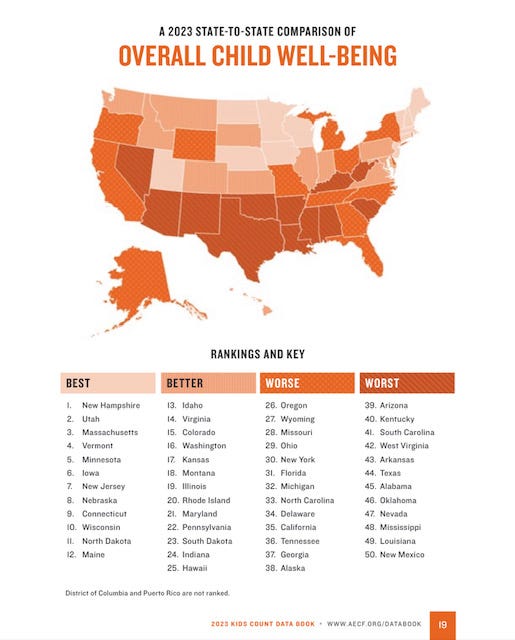 A 2023 STATE-TO-STATE COMPARISON OF

OVERALL CHILD WELL-BEING

RANKINGS AND KEY

BEST
1. New Hampshire
2. Utah
3. Massachusetts
4. Vermont
5. Minnesota
6. Iowa
7. New Jersey
8. Nebraska
9. Connecticut
10. Wisconsin
11. North Dakota
12. Maine

BETTER
13. Idaho
14. Virginia
15. Colorado
16. Washington
17. Kansas
18. Montana
19. Illinois
20. Rhode Island
21. Maryland
22. Pennsylvania
23. South Dakota
24. Indiana
25. Hawaii

WORSE
26. Oregon
27. Wyoming
28. Missouri
29. Ohio
30. New York
31. Florida
32. Michigan
33. North Carolina
34. Delaware
35. California
36. Tennessee
37. Georgia
38. Alaska

WORST
39. Arizona
40. Kentucky
41. South Carolina
42. West Virginia
43. Arkansas
44. Texas
45. Alabama
46. Oklahoma
47. Nevada
48. Mississippi
49. Louisiana
50. New Mexico

District of Columbia and Puerto Rico are not ranked.

2023 KIDS COUNT DATA BOOK • WWW.AECF.ORG/DATABOOK 19